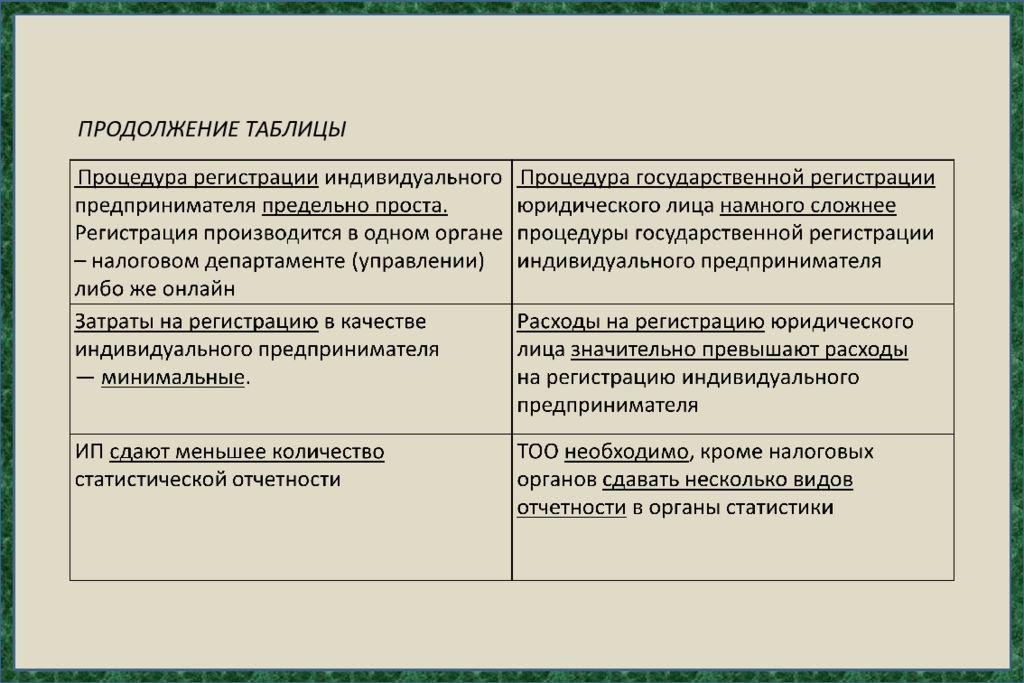 ПРОДОЛЖЕНИЕ ТАБЛИЦЫ

| Процедура регистрации индивидуального предпринимателя предельно проста. Регистрация производится в одном органе – налоговом департаменте (управлении) либо же онлайн | Процедура государственной регистрации юридического лица намного сложнее процедуры государственной регистрации индивидуального предпринимателя |
|---|---|
| Затраты на регистрацию в качестве индивидуального предпринимателя — минимальные. | Расходы на регистрацию юридического лица значительно превышают расходы на регистрацию индивидуального предпринимателя |
| ИП сдают меньшее количество статистической отчетности | ТОО необходимо, кроме налоговых органов сдавать несколько видов отчетности в органы статистики |